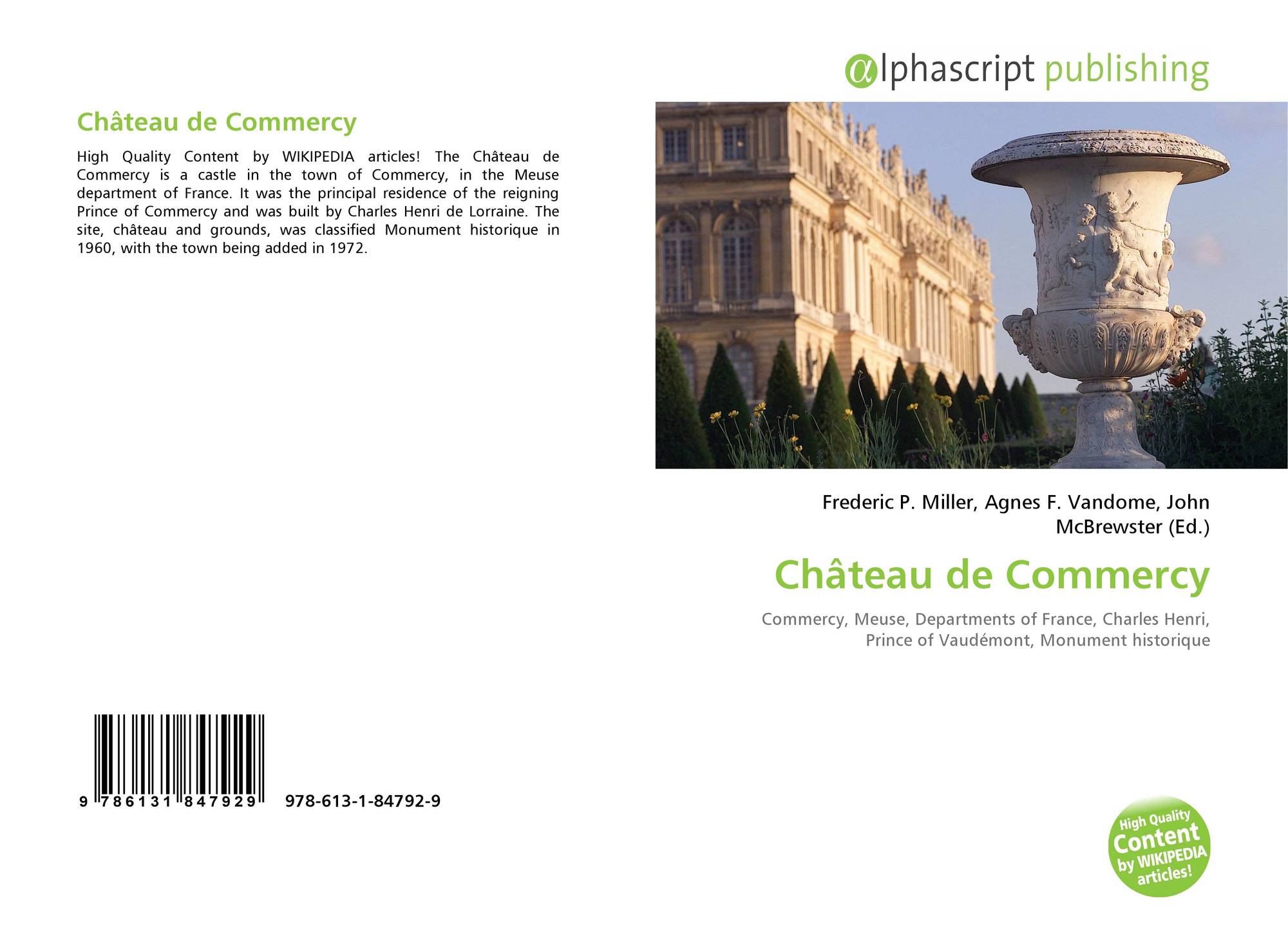 Château de Commercy

High Quality Content by WIKIPEDIA articles! The Château de Commercy is a castle in the town of Commercy, in the Meuse department of France. It was the principal residence of the reigning Prince of Commercy and was built by Charles Henri de Lorraine. The site, château and grounds, was classified Monument historique in 1960, with the town being added in 1972.

9 786131 847929 978-613-1-84792-9

αlphascript publishing

Frederic P. Miller, Agnes F. Vandome, John McBrewster (Ed.)

Château de Commercy

Commercy, Meuse, Departments of France, Charles Henri, Prince of Vaudémont, Monument historique

High Quality Content by WIKIPEDIA articles!